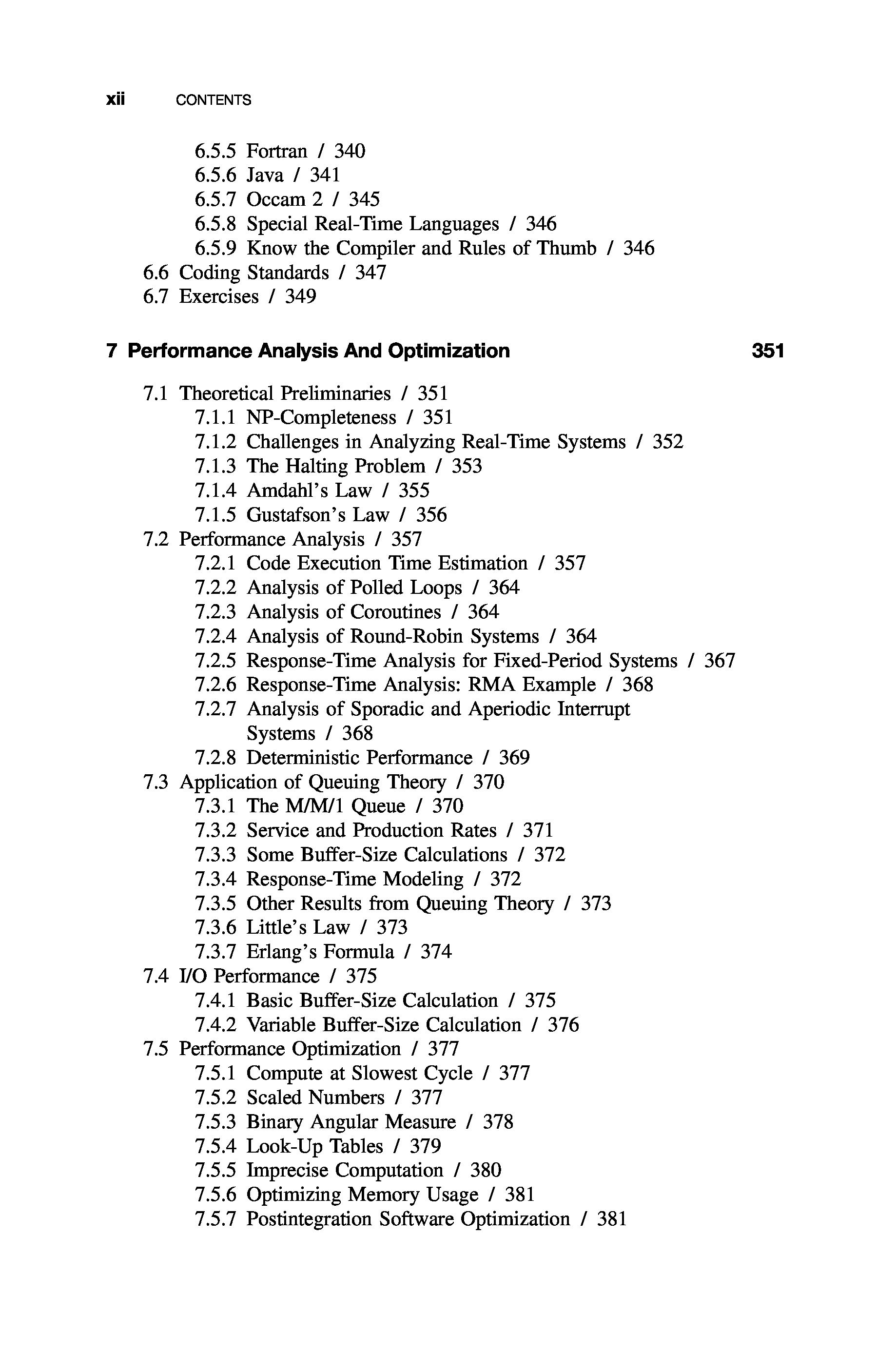 xii CONTENTS

6.5.5 Fortran / 340
6.5.6 Java / 341
6.5.7 Occam 2 / 345
6.5.8 Special Real-Time Languages / 346
6.5.9 Know the Compiler and Rules of Thumb / 346
6.6 Coding Standards / 347
6.7 Exercises / 349

7 Performance Analysis And Optimization 351

7.1 Theoretical Preliminaries / 351
7.1.1 NP-Completeness / 351
7.1.2 Challenges in Analyzing Real-Time Systems / 352
7.1.3 The Halting Problem / 353
7.1.4 Amdahl's Law / 355
7.1.5 Gustafson's Law / 356
7.2 Performance Analysis / 357
7.2.1 Code Execution Time Estimation / 357
7.2.2 Analysis of Polled Loops / 364
7.2.3 Analysis of Coroutines / 364
7.2.4 Analysis of Round-Robin Systems / 364
7.2.5 Response-Time Analysis for Fixed-Period Systems / 367
7.2.6 Response-Time Analysis: RMA Example / 368
7.2.7 Analysis of Sporadic and Aperiodic Interrupt Systems / 368
7.2.8 Deterministic Performance / 369
7.3 Application of Queuing Theory / 370
7.3.1 The M/M/1 Queue / 370
7.3.2 Service and Production Rates / 371
7.3.3 Some Buffer-Size Calculations / 372
7.3.4 Response-Time Modeling / 372
7.3.5 Other Results from Queuing Theory / 373
7.3.6 Little's Law / 373
7.3.7 Erlang's Formula / 374
7.4 I/O Performance / 375
7.4.1 Basic Buffer-Size Calculation / 375
7.4.2 Variable Buffer-Size Calculation / 376
7.5 Performance Optimization / 377
7.5.1 Compute at Slowest Cycle / 377
7.5.2 Scaled Numbers / 377
7.5.3 Binary Angular Measure / 378
7.5.4 Look-Up Tables / 379
7.5.5 Imprecise Computation / 380
7.5.6 Optimizing Memory Usage / 381
7.5.7 Postintegration Software Optimization / 381